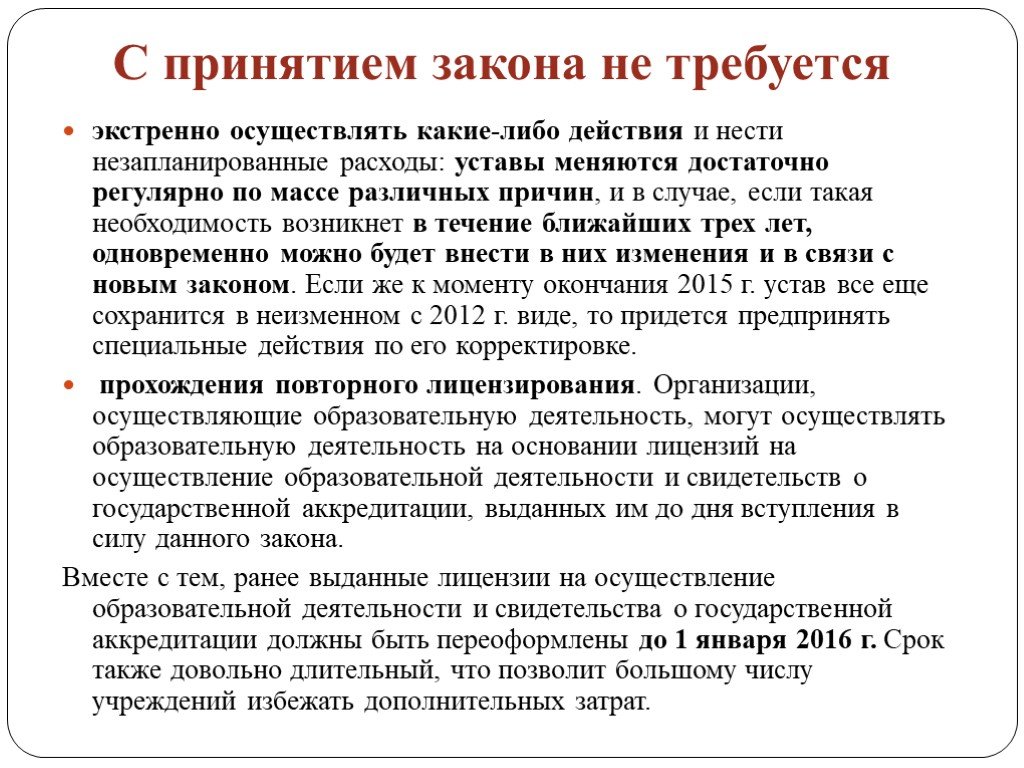 С принятием закона не требуется

экстренно осуществлять какие-либо действия и нести незапланированные расходы: уставы меняются достаточно регулярно по массе различных причин, и в случае, если такая необходимость возникнет в течение ближайших трех лет, одновременно можно будет внести в них изменения и в связи с новым законом. Если же к моменту окончания 2015 г. устав все еще сохранится в неизменном с 2012 г. виде, то придется предпринять специальные действия по его корректировке.

прохождения повторного лицензирования. Организации, осуществляющие образовательную деятельность, могут осуществлять образовательную деятельность на основании лицензий на осуществление образовательной деятельности и свидетельств о государственной аккредитации, выданных им до дня вступления в силу данного закона.

Вместе с тем, ранее выданные лицензии на осуществление образовательной деятельности и свидетельства о государственной аккредитации должны быть переоформлены до 1 января 2016 г. Срок также довольно длительный, что позволит большому числу учреждений избежать дополнительных затрат.